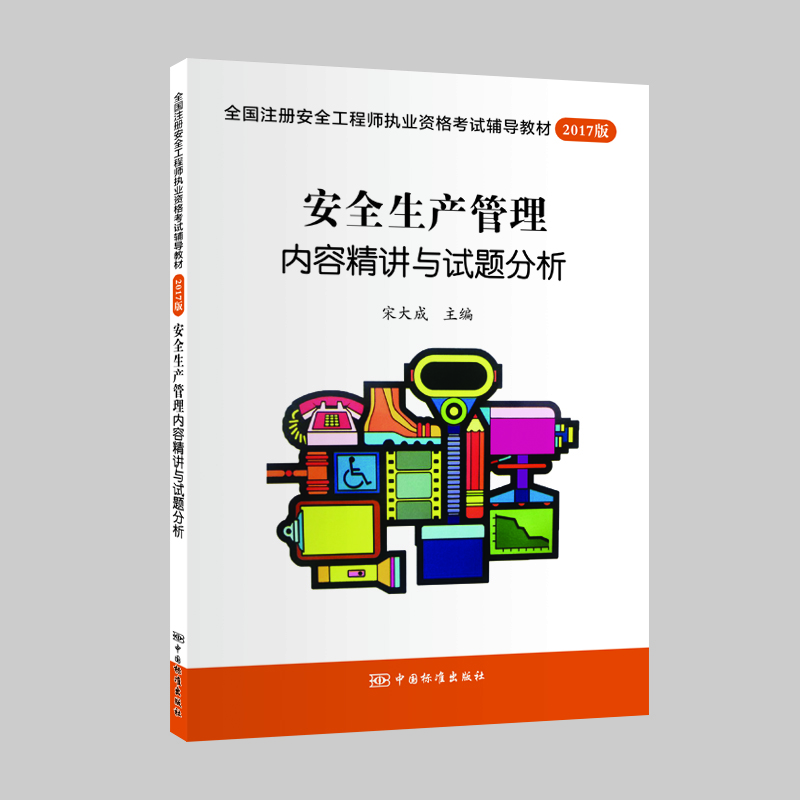 全国注册安全工程师执业资格考试辅导教材 2017版

安全生产管理
内容精讲与试题分析

宋大成 主编

中国标准出版社

全国注册安全工程师执业资格考试辅导教材 2017版 安全生产管理内容精讲与试题分析

中国标准出版社